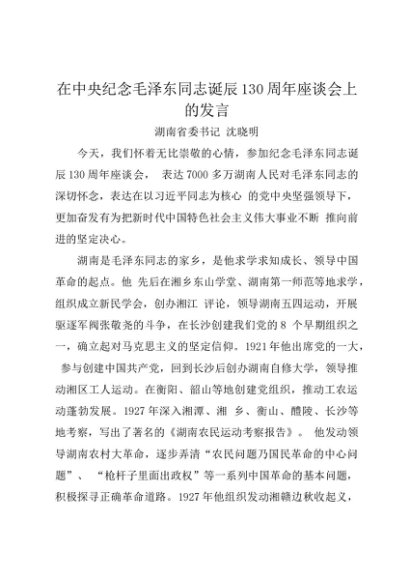 在中央纪念毛泽东同志诞辰130周年座谈会上的发言

湖南省委书记 沈晓明

今天，我们怀着无比崇敬的心情，参加纪念毛泽东同志诞辰130周年座谈会， 表达7000多万湖南人民对毛泽东同志的深切怀念，表达在以习近平同志为核心 的党中央坚强领导下，更加奋发有为把新时代中国特色社会主义伟大事业不断 推向前进的坚定决心。

湖南是毛泽东同志的家乡，是他求学求知成长、领导中国革命的起点。他 先后在湘乡东山学堂、湖南第一师范等地求学，组织成立新民学会，创办湘江 评论，领导湖南五四运动，开展驱逐军阀张敬尧的斗争，在长沙创建我们党的8 个早期组织之一，确立起对马克思主义的坚定信仰。1921年他出席党的一大， 参与创建中国共产党，回到长沙后创办湖南自修大学，领导推动湘区工人运动。在衡阳、韶山等地创建党组织，推动工农运动蓬勃发展。1927年深入湘潭、湘 乡、衡山、醴陵、长沙等地考察，写出了著名的《湖南农民运动考察报告》。 他发动领导湖南农村大革命，逐步弄清“农民问题乃国民革命的中心问题”、 “枪杆子里面出政权”等一系列中国革命的基本问题，积极探寻正确革命道路。1927年他组织发动湘赣边秋收起义，